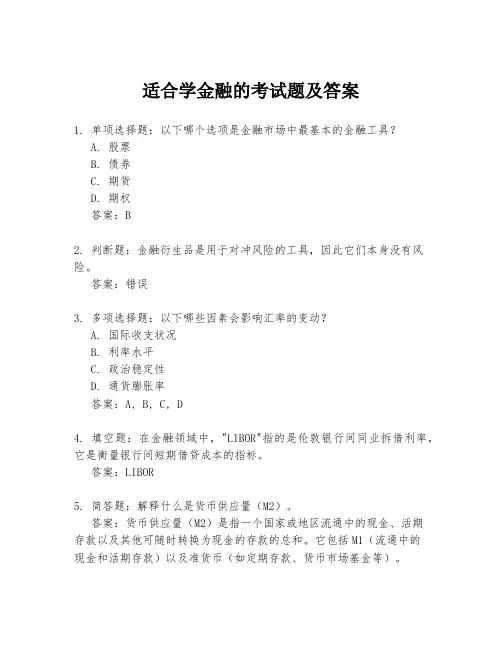 适合学金融的考试题及答案

1. 单项选择题：以下哪个选项是金融市场中最基本的金融工具？
A. 股票
B. 债券
C. 期货
D. 期权
答案：B

2. 判断题：金融衍生品是用于对冲风险的工具，因此它们本身没有风险。
答案：错误

3. 多项选择题：以下哪些因素会影响汇率的变动？
A. 国际收支状况
B. 利率水平
C. 政治稳定性
D. 通货膨胀率
答案：A, B, C, D

4. 填空题：在金融领域中，"LIBOR"指的是伦敦银行间同业拆借利率，它是衡量银行间短期借贷成本的指标。
答案：LIBOR

5. 简答题：解释什么是货币供应量（M2）。
答案：货币供应量（M2）是指一个国家或地区流通中的现金、活期存款以及其他可随时转换为现金的存款的总和。它包括M1（流通中的现金和活期存款）以及准货币（如定期存款、货币市场基金等）。